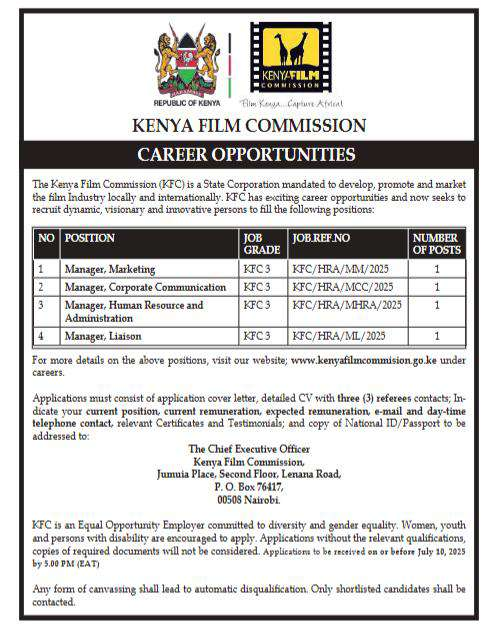 REPUBLIC OF KENYA

KENYA FILM COMMISSION

Film Kenya... Capture Africa!

KENYA FILM COMMISSION

CAREER OPPORTUNITIES

The Kenya Film Commission (KFC) is a State Corporation mandated to develop, promote and market the film Industry locally and internationally. KFC has exciting career opportunities and now seeks to recruit dynamic, visionary and innovative persons to fill the following positions:

| NO | POSITION | JOB GRADE | JOB.REF.NO | NUMBER OF POSTS |
|---|---|---|---|---|
| 1 | Manager, Marketing | KFC 3 | KFC/HRA/MM/2025 | 1 |
| 2 | Manager, Corporate Communication | KFC 3 | KFC/HRA/MCC/2025 | 1 |
| 3 | Manager, Human Resource and Administration | KFC 3 | KFC/HRA/MHRA/2025 | 1 |
| 4 | Manager, Liaison | KFC 3 | KFC/HRA/ML/2025 | 1 |

For more details on the above positions, visit our website; www.kenyafilmcommision.go.ke under careers.

Applications must consist of application cover letter, detailed CV with three (3) referees contacts; Indicate your current position, current remuneration, expected remuneration, e-mail and day-time telephone contact, relevant Certificates and Testimonials; and copy of National ID/Passport to be addressed to:

The Chief Executive Officer
Kenya Film Commission,
Jumuia Place, Second Floor, Lenana Road,
P. O. Box 76417,
00508 Nairobi.

KFC is an Equal Opportunity Employer committed to diversity and gender equality. Women, youth and persons with disability are encouraged to apply. Applications without the relevant qualifications, copies of required documents will not be considered. Applications to be received on or before July 10, 2025 by 5.00 PM (EAT)

Any form of canvassing shall lead to automatic disqualification. Only shortlisted candidates shall be contacted.